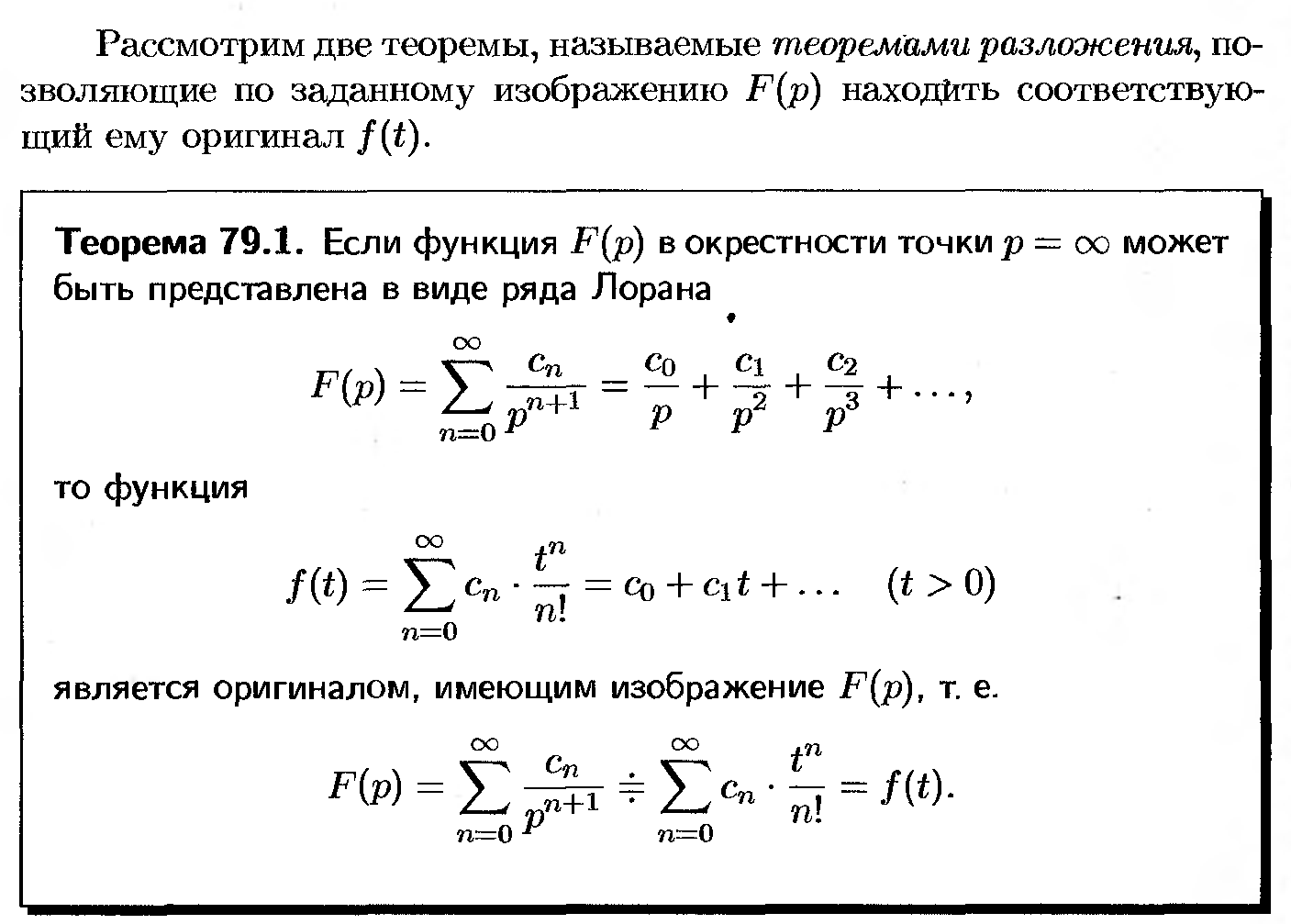 Рассмотрим две теоремы, называемые теоремами разложения, позволяющие по заданному изображению $F(p)$ находить соответствующий ему оригинал $f(t)$.

Теорема 79.1. Если функция $F(p)$ в окрестности точки $p = \infty$ может быть представлена в виде ряда Лорана

$$F(p) = \sum_{n=0}^{\infty} \frac{c_n}{p^{n+1}} = \frac{c_0}{p} + \frac{c_1}{p^2} + \frac{c_2}{p^3} + \ldots,$$

то функция

$$f(t) = \sum_{n=0}^{\infty} c_n \cdot \frac{t^n}{n!} = c_0 + c_1 t + \ldots \quad (t > 0)$$

является оригиналом, имеющим изображение $F(p)$, т. е.

$$F(p) = \sum_{n=0}^{\infty} \frac{c_n}{p^{n+1}} \doteqdot \sum_{n=0}^{\infty} c_n \cdot \frac{t^n}{n!} = f(t).$$